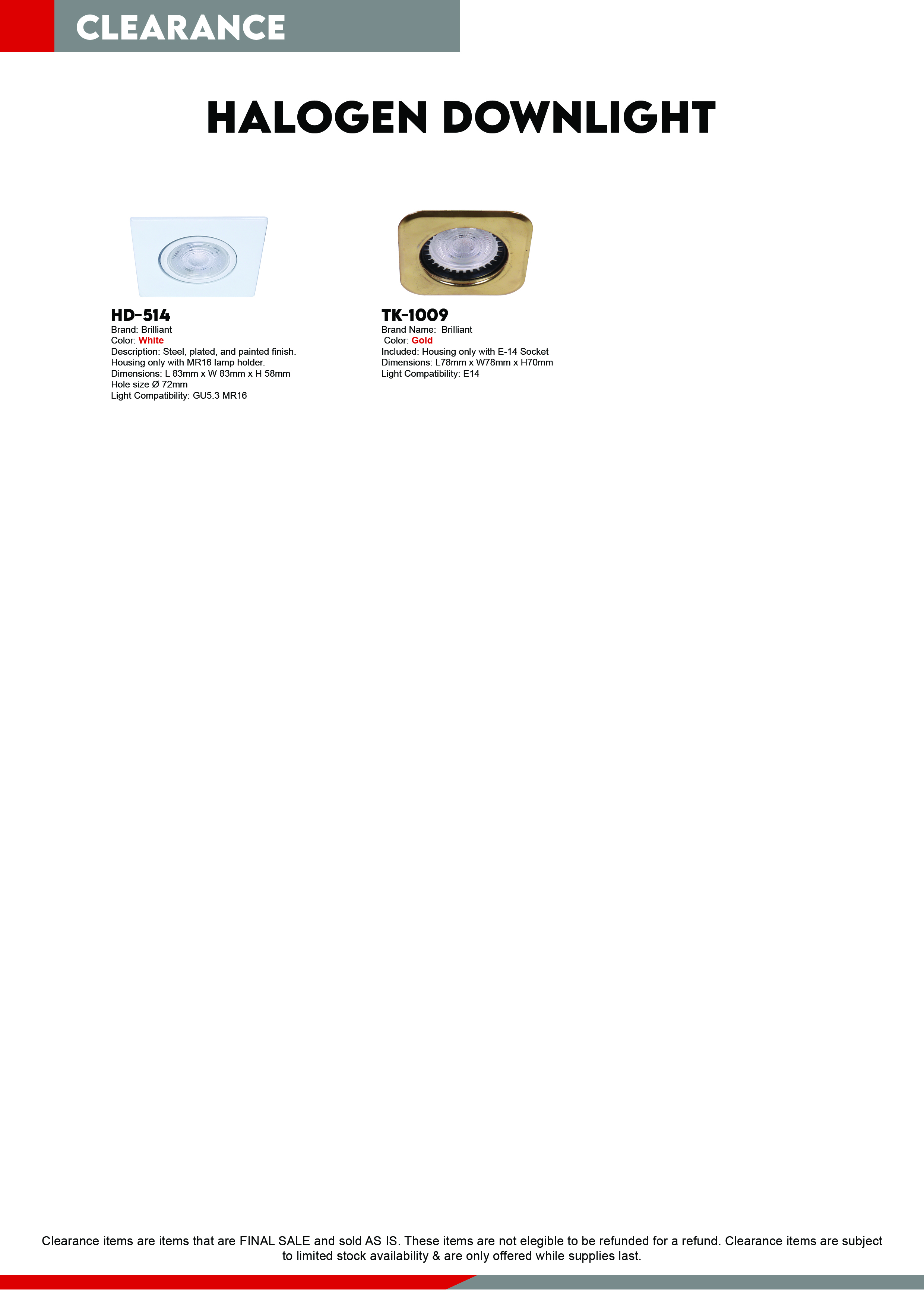 CLEARANCE

HALOGEN DOWNLIGHT

HD-514
Brand: Brilliant
Color: White
Description: Steel, plated, and painted finish.
Housing only with MR16 lamp holder.
Dimensions: L 83mm x W 83mm x H 58mm
Hole size Ø 72mm
Light Compatibility: GU5.3 MR16

TK-1009
Brand Name: Brilliant
Color: Gold
Included: Housing only with E-14 Socket
Dimensions: L78mm x W78mm x H70mm
Light Compatibility: E14

Clearance items are items that are FINAL SALE and sold AS IS. These items are not elegible to be refunded for a refund. Clearance items are subject to limited stock availability & are only offered while supplies last.